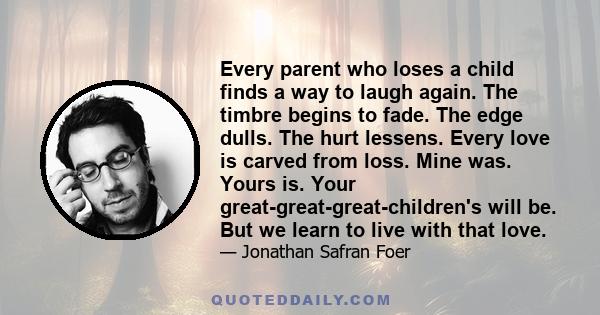 Every parent who loses a child finds a way to laugh again. The timbre begins to fade. The edge dulls. The hurt lessens. Every love is carved from loss. Mine was. Yours is. Your great-great-great-children's will be. But we learn to live with that love.

— Jonathan Safran Foer

QUOTEDDAILY.COM